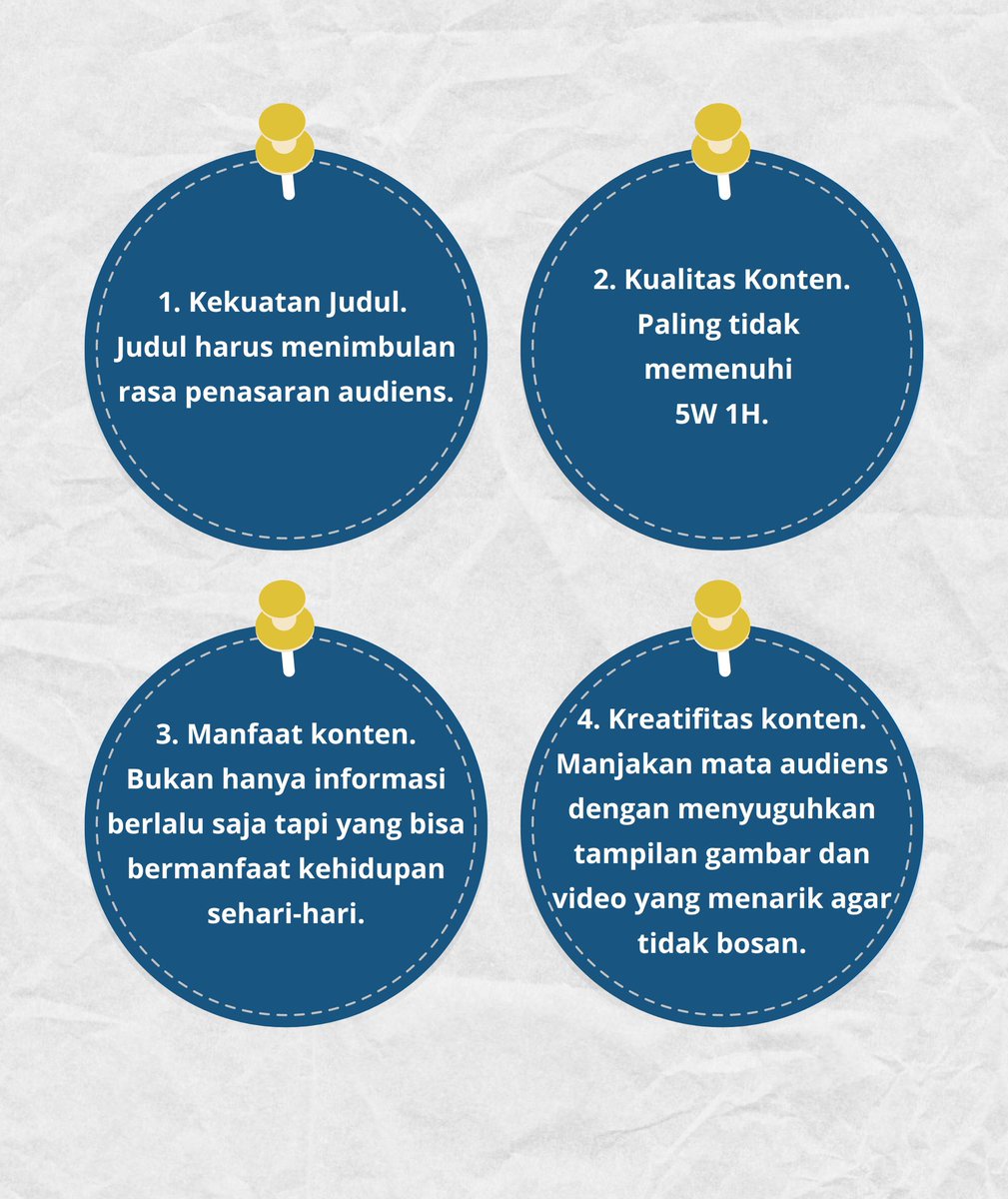 1. Kekuatan Judul.
Judul harus menimbulan rasa penasaran audiens.

2. Kualitas Konten.
Paling tidak memenuhi 5W 1H.

3. Manfaat konten.
Bukan hanya informasi berlalu saja tapi yang bisa bermanfaat kehidupan sehari-hari.

4. Kreatifitas konten.
Manjakan mata audiens dengan menyuguhkan tampilan gambar dan video yang menarik agar tidak bosan.